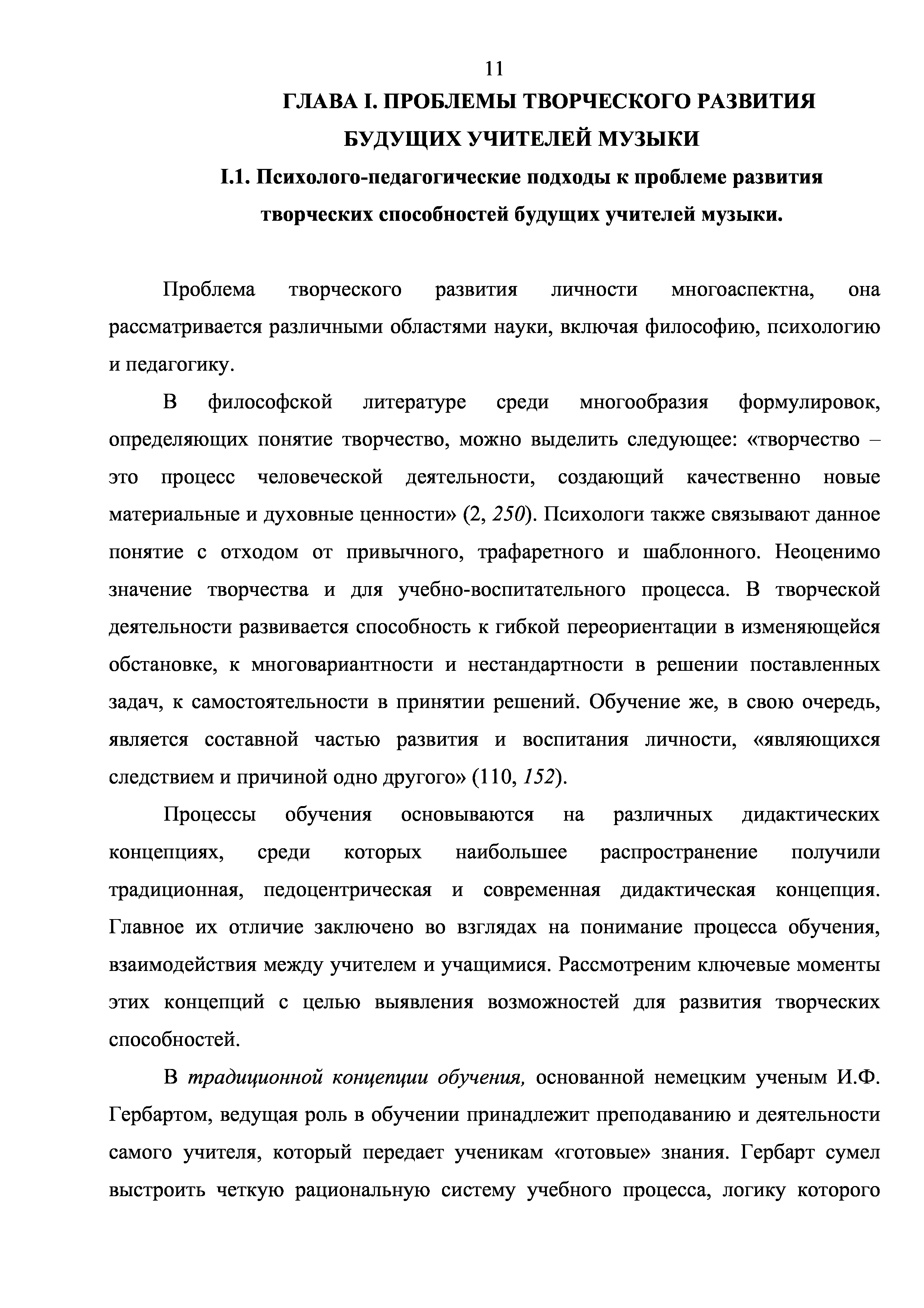 11

ГЛАВА I. ПРОБЛЕМЫ ТВОРЧЕСКОГО РАЗВИТИЯ БУДУЩИХ УЧИТЕЛЕЙ МУЗЫКИ

I.1. Психолого-педагогические подходы к проблеме развития творческих способностей будущих учителей музыки.

Проблема творческого развития личности многоаспектна, она рассматривается различными областями науки, включая философию, психологию и педагогику.

В философской литературе среди многообразия формулировок, определяющих понятие творчество, можно выделить следующее: «творчество – это процесс человеческой деятельности, создающий качественно новые материальные и духовные ценности» (2, 250). Психологи также связывают данное понятие с отходом от привычного, трафаретного и шаблонного. Неоценимо значение творчества и для учебно-воспитательного процесса. В творческой деятельности развивается способность к гибкой переориентации в изменяющейся обстановке, к многовариантности и нестандартности в решении поставленных задач, к самостоятельности в принятии решений. Обучение же, в свою очередь, является составной частью развития и воспитания личности, «являющихся следствием и причиной одно другого» (110, 152).

Процессы обучения основываются на различных дидактических концепциях, среди которых наибольшее распространение получили традиционная, педоцентрическая и современная дидактическая концепция. Главное их отличие заключено во взглядах на понимание процесса обучения, взаимодействия между учителем и учащимися. Рассмотреним ключевые моменты этих концепций с целью выявления возможностей для развития творческих способностей.

В традиционной концепции обучения, основанной немецким ученым И.Ф. Гербартом, ведущая роль в обучении принадлежит преподаванию и деятельности самого учителя, который передает ученикам «готовые» знания. Гербарт сумел выстроить четкую рациональную систему учебного процесса, логику которого